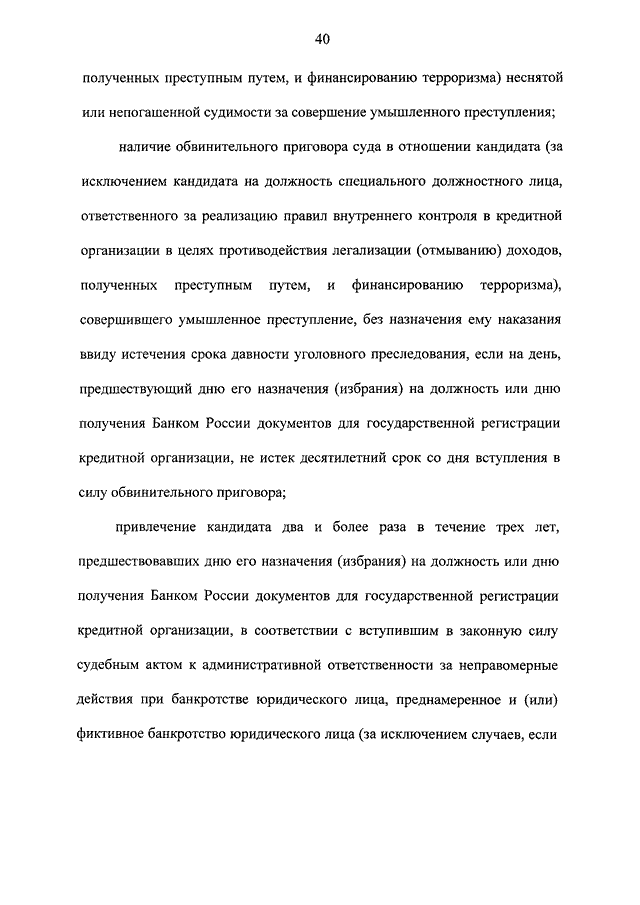 40

полученных преступным путем, и финансированию терроризма) неснятой или непогашенной судимости за совершение умышленного преступления;

наличие обвинительного приговора суда в отношении кандидата (за исключением кандидата на должность специального должностного лица, ответственного за реализацию правил внутреннего контроля в кредитной организации в целях противодействия легализации (отмыванию) доходов, полученных преступным путем, и финансированию терроризма), совершившего умышленное преступление, без назначения ему наказания ввиду истечения срока давности уголовного преследования, если на день, предшествующий дню его назначения (избрания) на должность или дню получения Банком России документов для государственной регистрации кредитной организации, не истек десятилетний срок со дня вступления в силу обвинительного приговора;

привлечение кандидата два и более раза в течение трех лет, предшествовавших дню его назначения (избрания) на должность или дню получения Банком России документов для государственной регистрации кредитной организации, в соответствии с вступившим в законную силу судебным актом к административной ответственности за неправомерные действия при банкротстве юридического лица, преднамеренное и (или) фиктивное банкротство юридического лица (за исключением случаев, если